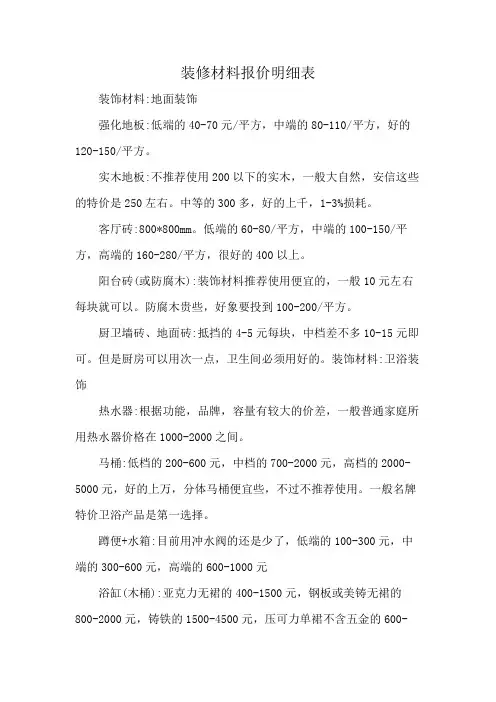 装修材料报价明细表

装饰材料:地面装饰

强化地板:低端的 40-70 元/平方，中端的 80-110/平方，好的 120-150/平方。

实木地板:不推荐使用 200 以下的实木，一般大自然，安信这些的特价是 250 左右。中等的 300 多，好的上千，1-3%损耗。

客厅砖:800*800mm。低端的 60-80/平方，中端的 100-150/平方，高端的 160-280/平方，很好的 400 以上。

阳台砖(或防腐木):装饰材料推荐使用便宜的，一般 10 元左右每块就可以。防腐木贵些，好象要投到 100-200/平方。

厨卫墙砖、地面砖:抵挡的 4-5 元每块，中档差不多 10-15 元即可。但是厨房可以用次一点，卫生间必须用好的。装饰材料:卫浴装饰

热水器:根据功能，品牌，容量有较大的价差，一般普通家庭所用热水器价格在 1000-2000 之间。

马桶:低档的 200-600 元，中档的 700-2000 元，高档的 2000-5000 元，好的上万，分体马桶便宜些，不过不推荐使用。一般名牌特价卫浴产品是第一选择。

蹲便+水箱:目前用冲水阀的还是少了，低端的 100-300 元，中端的 300-600 元，高端的 600-1000 元

浴缸(木桶):亚克力无裙的 400-1500 元，钢板或美铸无裙的 800-2000 元，铸铁的 1500-4500 元，压可力单裙不含五金的 600-